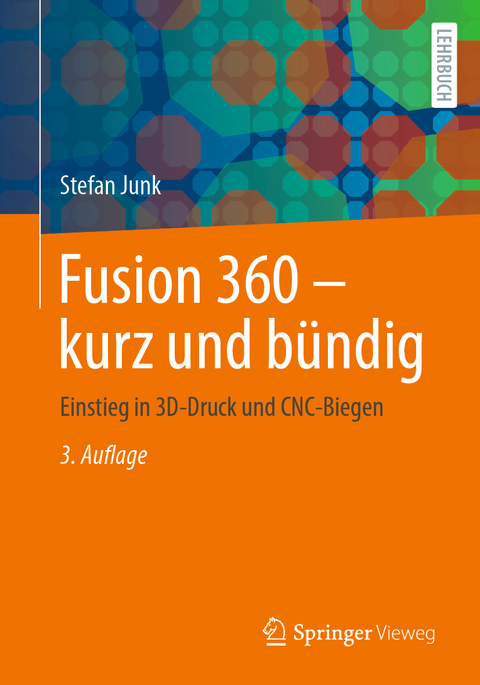 LEHRBUCH

Stefan Junk

Fusion 360 – kurz und bündig

Einstieg in 3D-Druck und CNC-Biegen

3. Auflage

Springer Vieweg